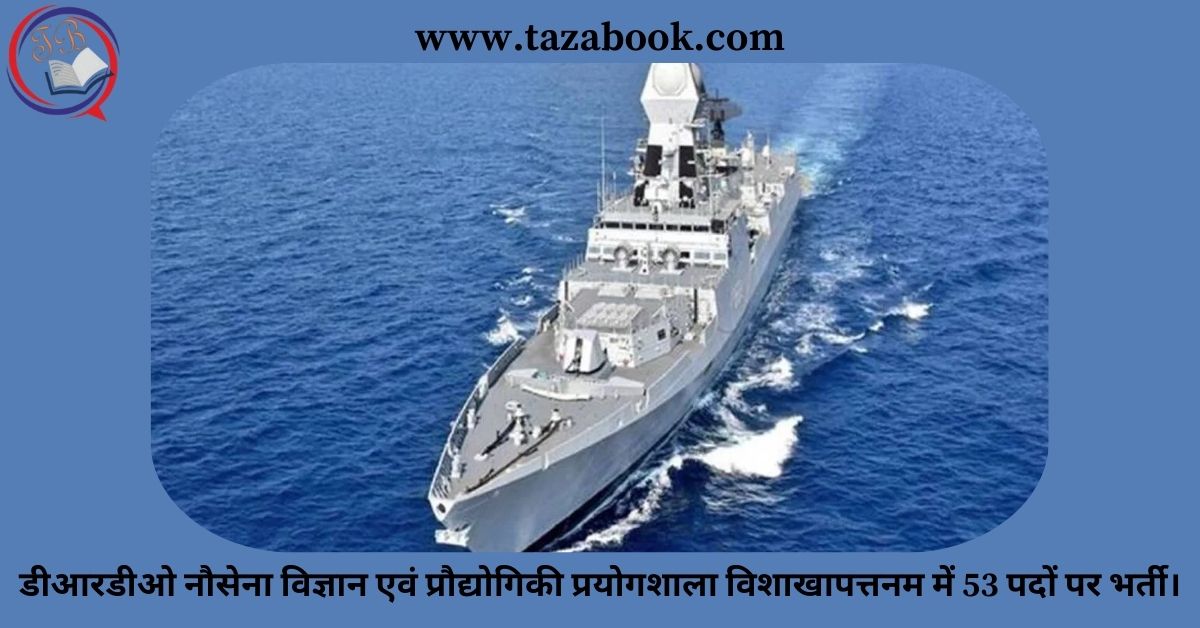 TB

www.tazabook.com

डीआरडीओ नौसेना विज्ञान एवं प्रौद्योगिकी प्रयोगशाला विशाखापत्तनम में 53 पदों पर भर्ती।